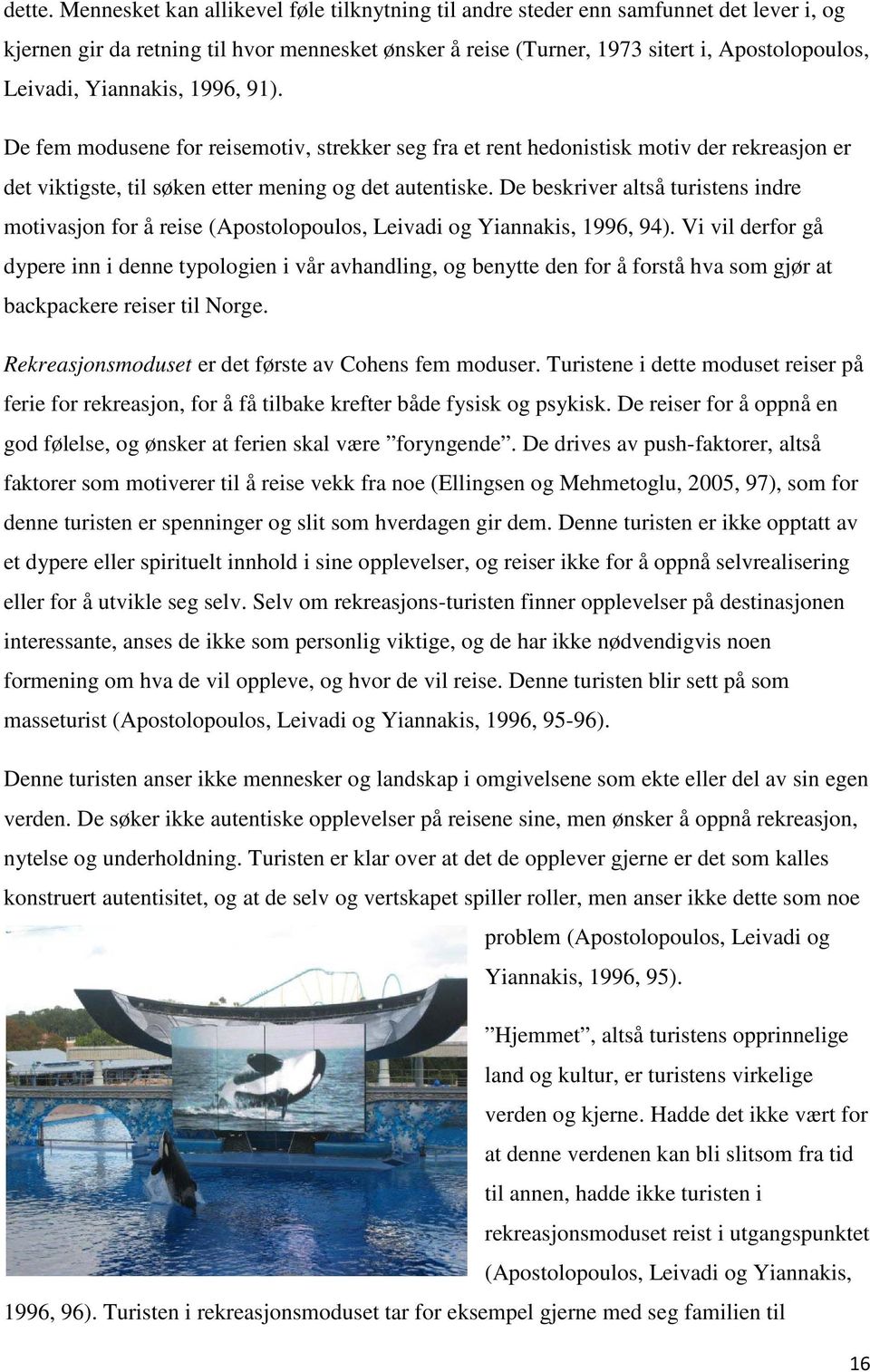 dette. Mennesket kan allikevel føle tilknytning til andre steder enn samfunnet det lever i, og kjernen gir da retning til hvor mennesket ønsker å reise (Turner, 1973 sitert i, Apostolopoulos, Leivadi, Yiannakis, 1996, 91).

De fem modusene for reisemotiv, strekker seg fra et rent hedonistisk motiv der rekreasjon er det viktigste, til søken etter mening og det autentiske. De beskriver altså turistens indre motivasjon for å reise (Apostolopoulos, Leivadi og Yiannakis, 1996, 94). Vi vil derfor gå dypere inn i denne typologien i vår avhandling, og benytte den for å forstå hva som gjør at backpackere reiser til Norge.

Rekreasjonsmoduset er det første av Cohens fem moduser. Turistene i dette moduset reiser på ferie for rekreasjon, for å få tilbake krefter både fysisk og psykisk. De reiser for å oppnå en god følelse, og ønsker at ferien skal være ”foryngende”. De drives av push-faktorer, altså faktorer som motiverer til å reise vekk fra noe (Ellingsen og Mehmetoglu, 2005, 97), som for denne turisten er spenninger og slit som hverdagen gir dem. Denne turisten er ikke opptatt av et dypere eller spirituelt innhold i sine opplevelser, og reiser ikke for å oppnå selvrealisering eller for å utvikle seg selv. Selv om rekreasjons-turisten finner opplevelser på destinasjonen interessante, anses de ikke som personlig viktige, og de har ikke nødvendigvis noen formening om hva de vil oppleve, og hvor de vil reise. Denne turisten blir sett på som masseturist (Apostolopoulos, Leivadi og Yiannakis, 1996, 95-96).

Denne turisten anser ikke mennesker og landskap i omgivelsene som ekte eller del av sin egen verden. De søker ikke autentiske opplevelser på reisene sine, men ønsker å oppnå rekreasjon, nytelse og underholdning. Turisten er klar over at det de opplever gjerne er det som kalles konstruert autentisitet, og at de selv og vertskapet spiller roller, men anser ikke dette som noe problem (Apostolopoulos, Leivadi og Yiannakis, 1996, 95).

”Hjemmet”, altså turistens opprinnelige land og kultur, er turistens virkelige verden og kjerne. Hadde det ikke vært for at denne verdenen kan bli slitsom fra tid til annen, hadde ikke turisten i rekreasjonsmoduset reist i utgangspunktet (Apostolopoulos, Leivadi og Yiannakis, 1996, 96). Turisten i rekreasjonsmoduset tar for eksempel gjerne med seg familien til

16